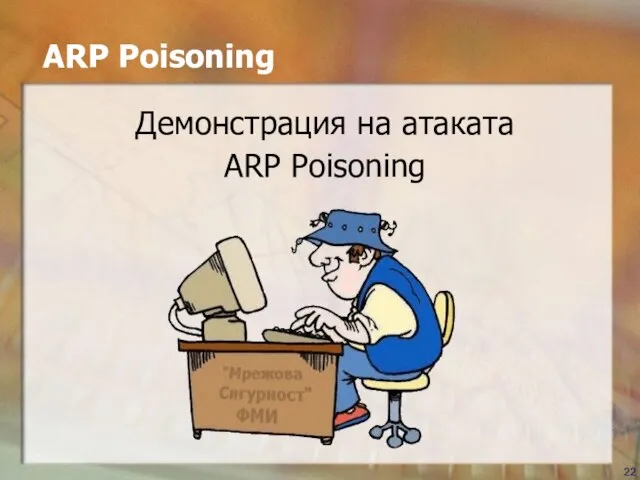 ARP Poisoning

Демонстрация на атаката
ARP Poisoning

"Мрежова
Сигурност"
ФМИ

22